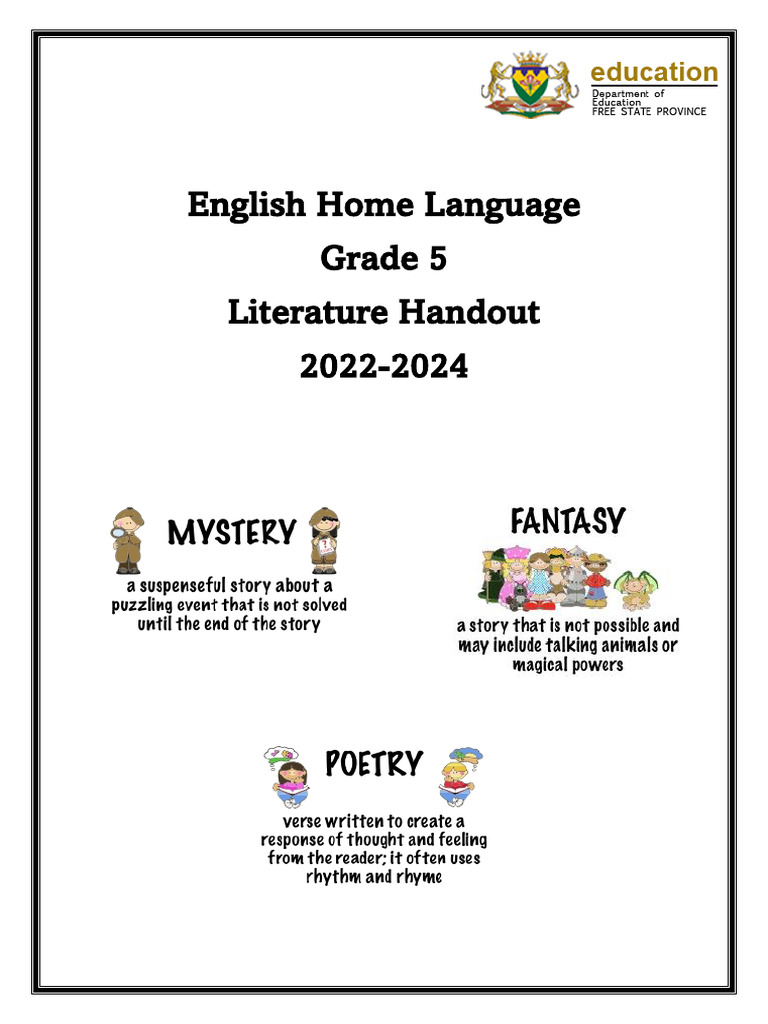 education
Department of Education
FREE STATE PROVINCE

English Home Language
Grade 5
Literature Handout
2022-2024

MYSTERY
a suspenseful story about a puzzling event that is not solved until the end of the story

FANTASY
a story that is not possible and may include talking animals or magical powers

POETRY
verse written to create a response of thought and feeling from the reader; it often uses rhythm and rhyme